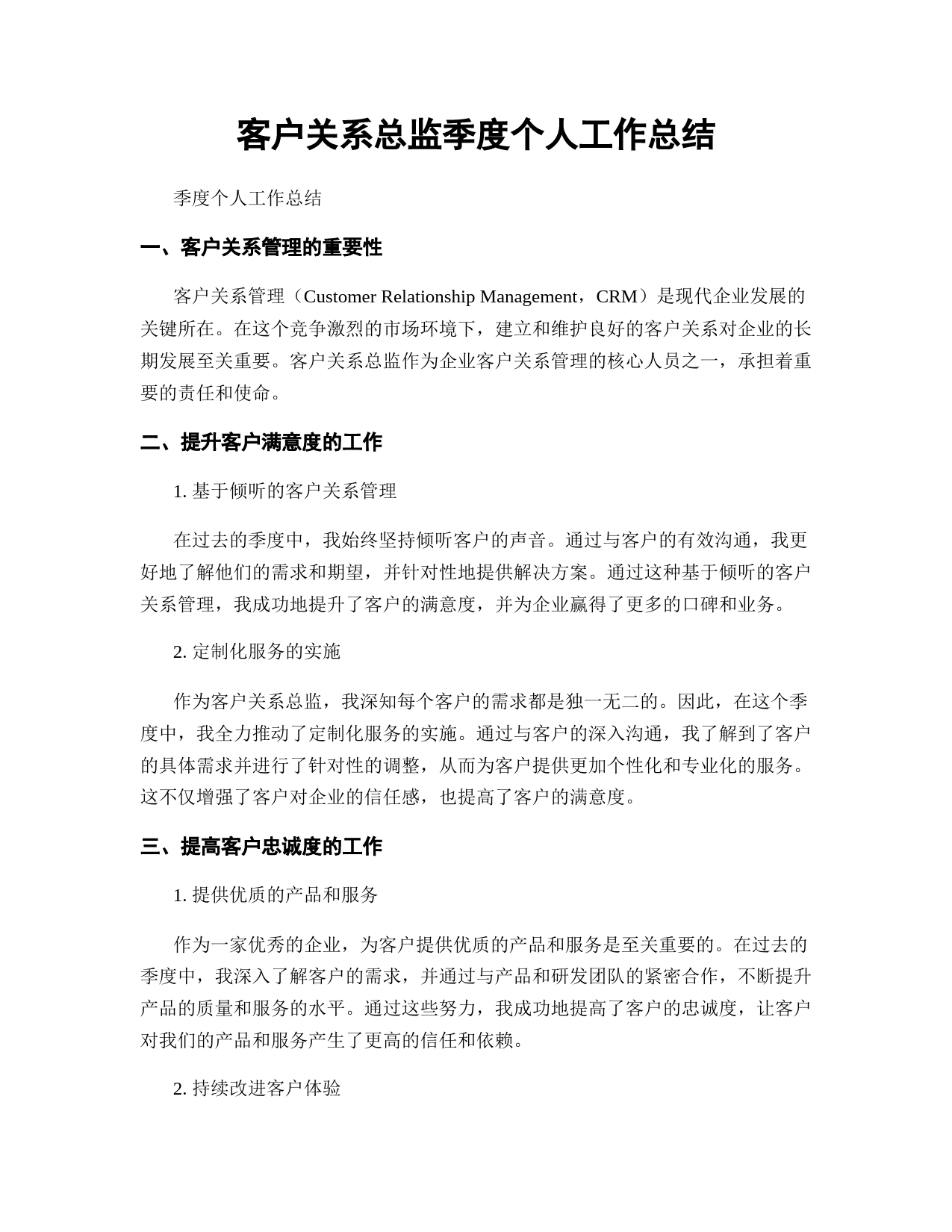 客户关系总监季度个人工作总结

季度个人工作总结

一、客户关系管理的重要性

客户关系管理（Customer Relationship Management，CRM）是现代企业发展的关键所在。在这个竞争激烈的市场环境下，建立和维护良好的客户关系对企业的长期发展至关重要。客户关系总监作为企业客户关系管理的核心人员之一，承担着重要的责任和使命。

二、提升客户满意度的工作

1. 基于倾听的客户关系管理

在过去的季度中，我始终坚持倾听客户的声音。通过与客户的有效沟通，我更好地了解他们的需求和期望，并针对性地提供解决方案。通过这种基于倾听的客户关系管理，我成功地提升了客户的满意度，并为企业赢得了更多的口碑和业务。

2. 定制化服务的实施

作为客户关系总监，我深知每个客户的需求都是独一无二的。因此，在这个季度中，我全力推动了定制化服务的实施。通过与客户的深入沟通，我了解到了客户的具体需求并进行了针对性的调整，从而为客户提供更加个性化和专业化的服务。这不仅增强了客户对企业的信任感，也提高了客户的满意度。

三、提高客户忠诚度的工作

1. 提供优质的产品和服务

作为一家优秀的企业，为客户提供优质的产品和服务是至关重要的。在过去的季度中，我深入了解客户的需求，并通过与产品和研发团队的紧密合作，不断提升产品的质量和服务的水平。通过这些努力，我成功地提高了客户的忠诚度，让客户对我们的产品和服务产生了更高的信任和依赖。

2. 持续改进客户体验